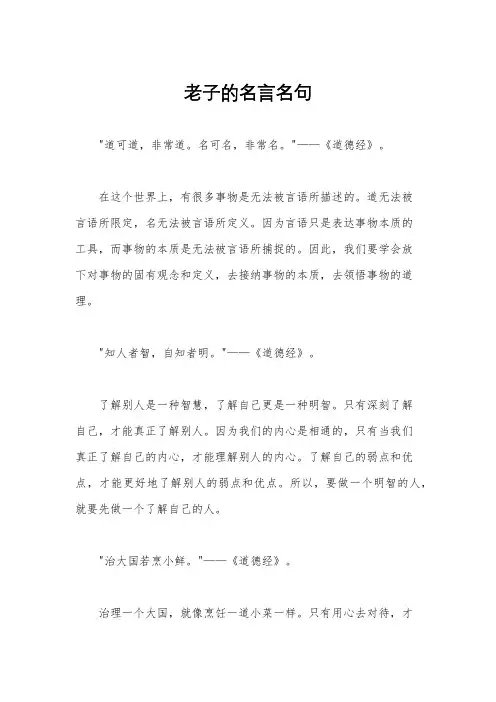 老子的名言名句

"道可道，非常道。名可名，非常名。"——《道德经》。

在这个世界上，有很多事物是无法被言语所描述的。道无法被言语所限定，名无法被言语所定义。因为言语只是表达事物本质的工具，而事物的本质是无法被言语所捕捉的。因此，我们要学会放下对事物的固有观念和定义，去接纳事物的本质，去领悟事物的道理。

"知人者智，自知者明。"——《道德经》。

了解别人是一种智慧，了解自己更是一种明智。只有深刻了解自己，才能真正了解别人。因为我们的内心是相通的，只有当我们真正了解自己的内心，才能理解别人的内心。了解自己的弱点和优点，才能更好地了解别人的弱点和优点。所以，要做一个明智的人，就要先做一个了解自己的人。

"治大国若烹小鲜。"——《道德经》。

治理一个大国，就像烹饪一道小菜一样。只有用心去对待，才